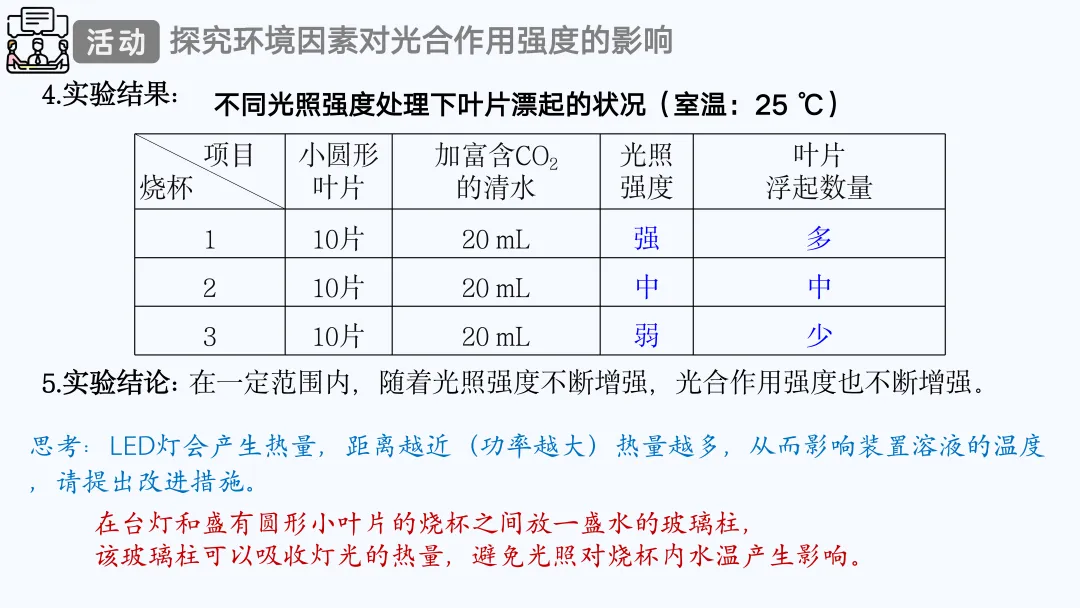 活动 探究环境因素对光合作用强度的影响

4.实验结果： 不同光照强度处理下叶片漂起的状况（室温：25 ℃）

| 项目 烧杯 | 小圆形叶片 | 加富含$CO_2$的清水 | 光照强度 | 叶片浮起数量 |
|---|---|---|---|---|
| 1 | 10片 | 20 mL | 强 | 多 |
| 2 | 10片 | 20 mL | 中 | 中 |
| 3 | 10片 | 20 mL | 弱 | 少 |

5.实验结论：在一定范围内，随着光照强度不断增强，光合作用强度也不断增强。

思考：LED灯会产生热量，距离越近（功率越大）热量越多，从而影响装置溶液的温度，请提出改进措施。

在台灯和盛有圆形小叶片的烧杯之间放一盛水的玻璃柱，该玻璃柱可以吸收灯光的热量，避免光照对烧杯内水温产生影响。